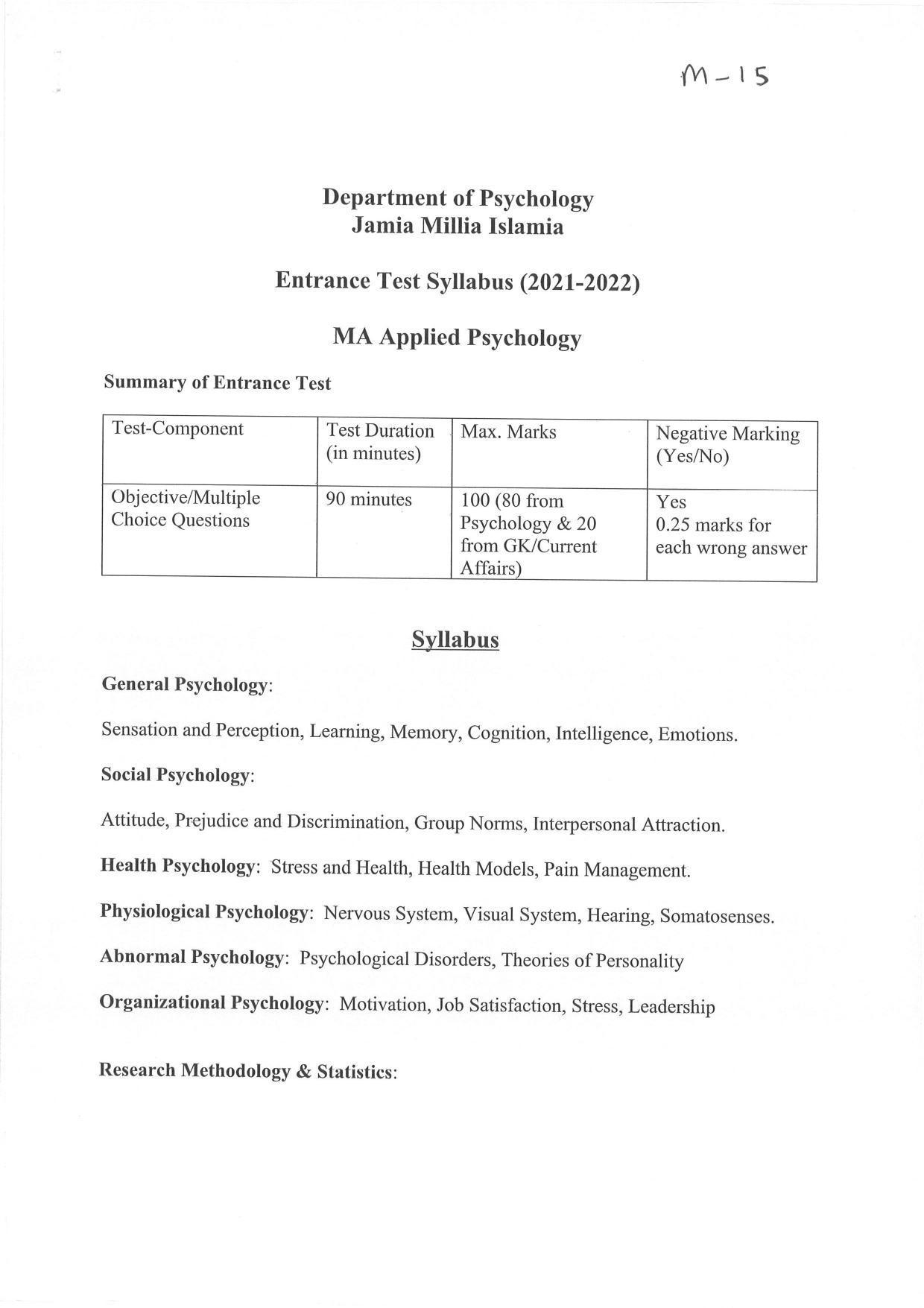 M-15

Department of Psychology
Jamia Millia Islamia

Entrance Test Syllabus (2021-2022)

MA Applied Psychology

Summary of Entrance Test

| Test-Component | Test Duration (in minutes) | Max. Marks | Negative Marking (Yes/No) |
|---|---|---|---|
| Objective/Multiple Choice Questions | 90 minutes | 100 (80 from Psychology & 20 from GK/Current Affairs) | Yes 0.25 marks for each wrong answer |

Syllabus

General Psychology:

Sensation and Perception, Learning, Memory, Cognition, Intelligence, Emotions.

Social Psychology:

Attitude, Prejudice and Discrimination, Group Norms, Interpersonal Attraction.

Health Psychology: Stress and Health, Health Models, Pain Management.

Physiological Psychology: Nervous System, Visual System, Hearing, Somatosenses.

Abnormal Psychology: Psychological Disorders, Theories of Personality

Organizational Psychology: Motivation, Job Satisfaction, Stress, Leadership

Research Methodology & Statistics: